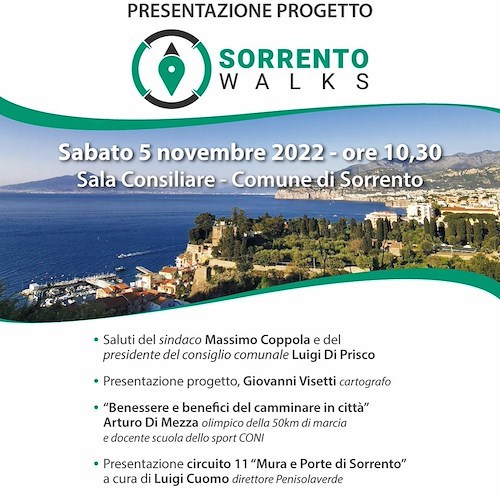 PRESENTAZIONE PROGETTO

SORRENTO
WALKS

Sabato 5 novembre 2022 - ore 10,30
Sala Consiliare - Comune di Sorrento

• Saluti del sindaco Massimo Coppola e del presidente del consiglio comunale Luigi Di Prisco

• Presentazione progetto, Giovanni Visetti cartografo

• "Benessere e benefici del camminare in città" Arturo Di Mezza olimpico della 50km di marcia e docente scuola dello sport CONI

• Presentazione circuito 11 "Mura e Porte di Sorrento" a cura di Luigi Cuomo direttore Penisolaverde